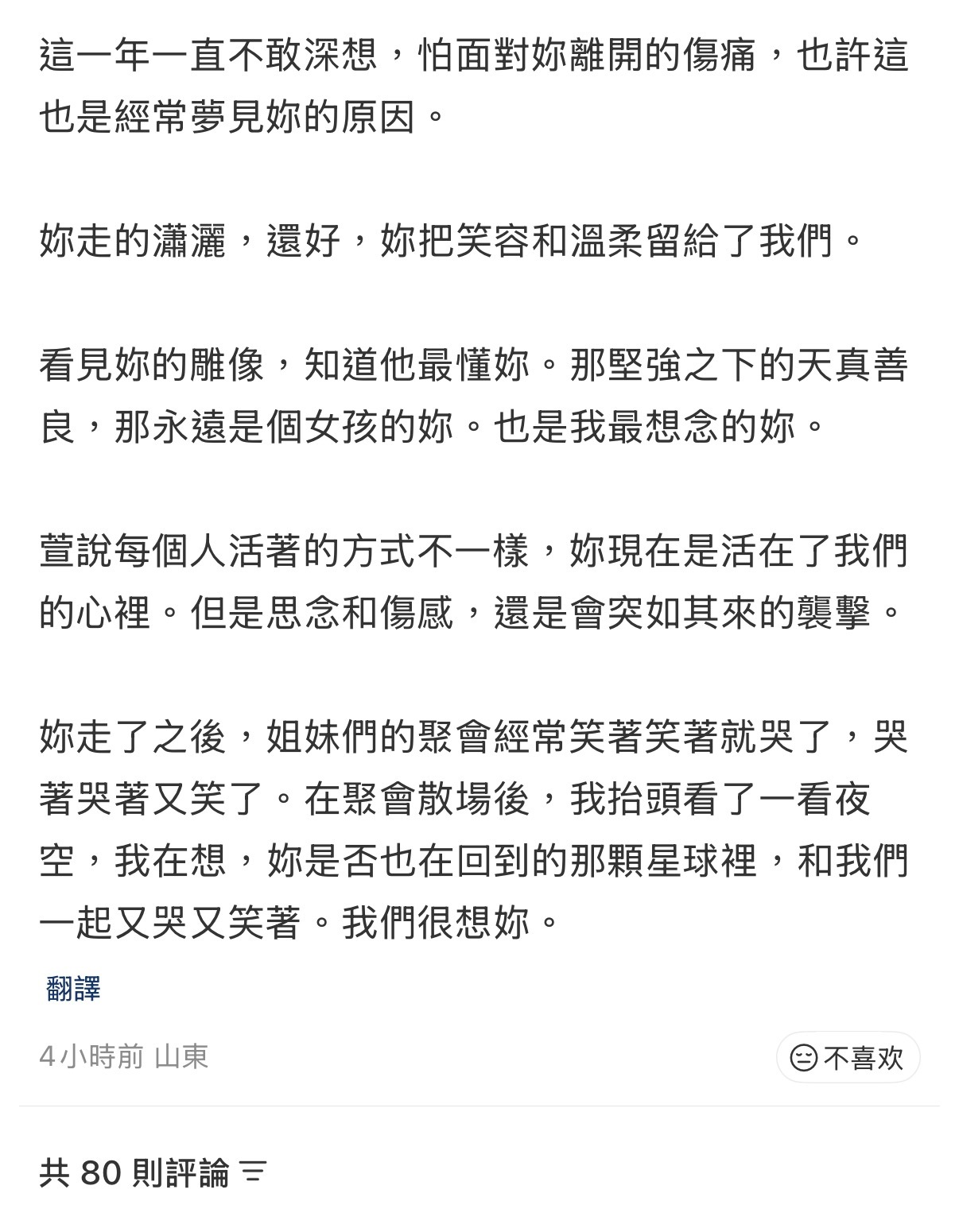 這一年一直不敢深想，怕面對妳離開的傷痛，也許這也是經常夢見妳的原因。

妳走的瀟灑，還好，妳把笑容和溫柔留給了我們。

看見妳的雕像，知道他最懂妳。那堅強之下的天真善良，那永遠是個女孩的妳。也是我最想念的妳。

萱說每個人活著的方式不一樣，妳現在是活在了我們的心裡。但是思念和傷感，還是會突如其來的襲擊。

妳走了之後，姐妹們的聚會經常笑著笑著就哭了，哭著哭著又笑了。在聚會散場後，我抬頭看了一看夜空，我在想，妳是否也在回到的那顆星球裡，和我們一起又哭又笑著。我們很想妳。

翻譯

4小時前 山東

不喜欢

共 80 則評論